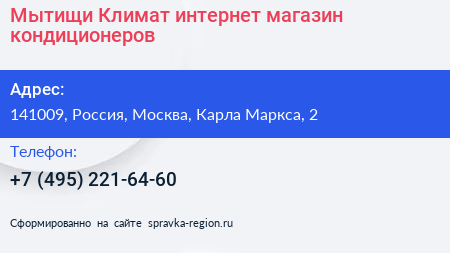 Мытищи Климат интернет магазин кондиционеров

Адрес:

141009, Россия, Москва, Карла Маркса, 2

Телефон:

+7 (495) 221-64-60

Сформированно на сайте spravka-region.ru